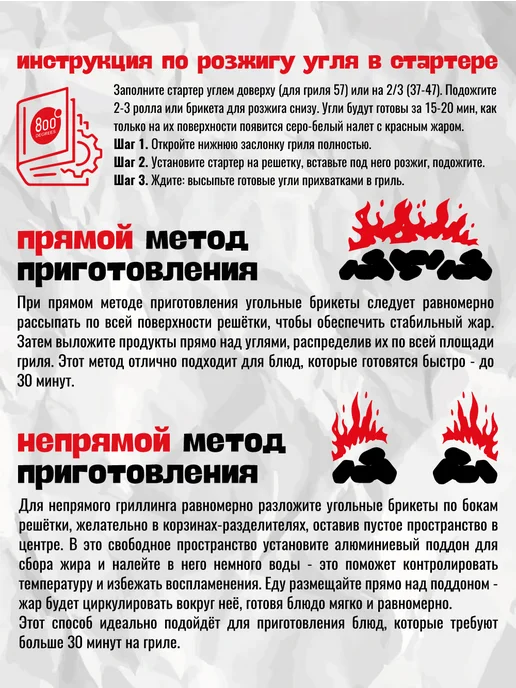 инструкция по розжигу угля в стартере

800 DEGREES

Заполните стартер углем доверху (для гриля 57) или на 2/3 (37-47). Подожгите 2-3 ролла или брикета для розжига снизу. Угли будут готовы за 15-20 мин, как только на их поверхности появится серо-белый налет с красным жаром.

Шаг 1. Откройте нижнюю заслонку гриля полностью.

Шаг 2. Установите стартер на решетку, вставьте под него розжиг, подожгите.

Шаг 3. Ждите: высыпьте готовые угли прихватками в гриль.

прямой метод приготовления

При прямом методе приготовления угольные брикеты следует равномерно рассыпать по всей поверхности решётки, чтобы обеспечить стабильный жар. Затем выложите продукты прямо над углями, распределив их по всей площади гриля. Этот метод отлично подходит для блюд, которые готовятся быстро - до 30 минут.

непрямой метод приготовления

Для непрямого гриллинга равномерно разложите угольные брикеты по бокам решётки, желательно в корзинах-разделителях, оставив пустое пространство в центре. В это свободное пространство установите алюминиевый поддон для сбора жира и налейте в него немного воды - это поможет контролировать температуру и избежать воспламенения. Еду размещайте прямо над поддоном - жар будет циркулировать вокруг неё, готовя блюдо мягко и равномерно.

Этот способ идеально подойдёт для приготовления блюд, которые требуют больше 30 минут на гриле.